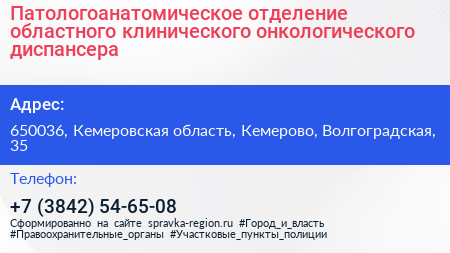 Патологоанатомическое отделение областного клинического онкологического диспансера

Адрес:

650036, Кемеровская область, Кемерово, Волгоградская, 35

Телефон:

+7 (3842) 54-65-08

Сформированно на сайте spravka-region.ru #Город_и_власть #Правоохранительные_органы #Участковые_пункты_полиции